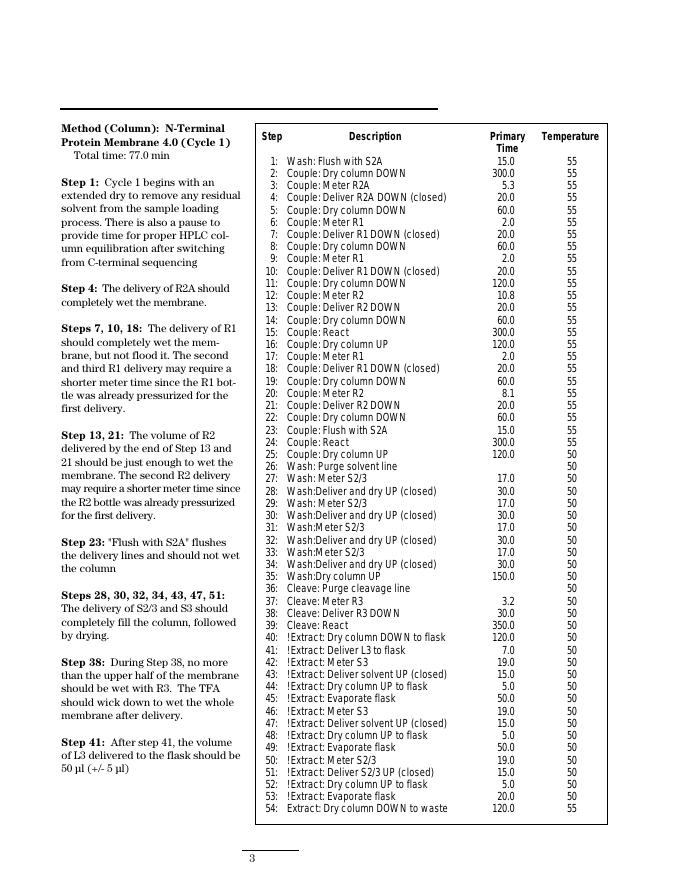 **Method (Column): N-Terminal Protein Membrane 4.0 (Cycle 1)**
Total time: 77.0 min

**Step 1:** Cycle 1 begins with an extended dry to remove any residual solvent from the sample loading process. There is also a pause to provide time for proper HPLC column equilibration after switching from C-terminal sequencing

**Step 4:** The delivery of R2A should completely wet the membrane.

**Steps 7, 10, 18:** The delivery of R1 should completely wet the membrane, but not flood it. The second and third R1 delivery may require a shorter meter time since the R1 bottle was already pressurized for the first delivery.

**Step 13, 21:** The volume of R2 delivered by the end of Step 13 and 21 should be just enough to wet the membrane. The second R2 delivery may require a shorter meter time since the R2 bottle was already pressurized for the first delivery.

**Step 23:** "Flush with S2A" flushes the delivery lines and should not wet the column

**Steps 28, 30, 32, 34, 43, 47, 51:** The delivery of S2/3 and S3 should completely fill the column, followed by drying.

**Step 38:** During Step 38, no more than the upper half of the membrane should be wet with R3. The TFA should wick down to wet the whole membrane after delivery.

**Step 41:** After step 41, the volume of L3 delivered to the flask should be 50 µl (+/- 5 µl)

| Step | Description | Primary Time | Temperature |
|---|---|---|---|
| 1: | Wash: Flush with S2A | 15.0 | 55 |
| 2: | Couple: Dry column DOWN | 300.0 | 55 |
| 3: | Couple: Meter R2A | 5.3 | 55 |
| 4: | Couple: Deliver R2A DOWN (closed) | 20.0 | 55 |
| 5: | Couple: Dry column DOWN | 60.0 | 55 |
| 6: | Couple: Meter R1 | 2.0 | 55 |
| 7: | Couple: Deliver R1 DOWN (closed) | 20.0 | 55 |
| 8: | Couple: Dry column DOWN | 60.0 | 55 |
| 9: | Couple: Meter R1 | 2.0 | 55 |
| 10: | Couple: Deliver R1 DOWN (closed) | 20.0 | 55 |
| 11: | Couple: Dry column DOWN | 120.0 | 55 |
| 12: | Couple: Meter R2 | 10.8 | 55 |
| 13: | Couple: Deliver R2 DOWN | 20.0 | 55 |
| 14: | Couple: Dry column DOWN | 60.0 | 55 |
| 15: | Couple: React | 300.0 | 55 |
| 16: | Couple: Dry column UP | 120.0 | 55 |
| 17: | Couple: Meter R1 | 2.0 | 55 |
| 18: | Couple: Deliver R1 DOWN (closed) | 20.0 | 55 |
| 19: | Couple: Dry column DOWN | 60.0 | 55 |
| 20: | Couple: Meter R2 | 8.1 | 55 |
| 21: | Couple: Deliver R2 DOWN | 20.0 | 55 |
| 22: | Couple: Dry column DOWN | 60.0 | 55 |
| 23: | Couple: Flush with S2A | 15.0 | 55 |
| 24: | Couple: React | 300.0 | 55 |
| 25: | Couple: Dry column UP | 120.0 | 50 |
| 26: | Wash: Purge solvent line | | 50 |
| 27: | Wash: Meter S2/3 | 17.0 | 50 |
| 28: | Wash:Deliver and dry UP (closed) | 30.0 | 50 |
| 29: | Wash: Meter S2/3 | 17.0 | 50 |
| 30: | Wash:Deliver and dry UP (closed) | 30.0 | 50 |
| 31: | Wash:Meter S2/3 | 17.0 | 50 |
| 32: | Wash:Deliver and dry UP (closed) | 30.0 | 50 |
| 33: | Wash:Meter S2/3 | 17.0 | 50 |
| 34: | Wash:Deliver and dry UP (closed) | 30.0 | 50 |
| 35: | Wash:Dry column UP | 150.0 | 50 |
| 36: | Cleave: Purge cleavage line | | 50 |
| 37: | Cleave: Meter R3 | 3.2 | 50 |
| 38: | Cleave: Deliver R3 DOWN | 30.0 | 50 |
| 39: | Cleave: React | 350.0 | 50 |
| 40: | !Extract: Dry column DOWN to flask | 120.0 | 50 |
| 41: | !Extract: Deliver L3 to flask | 7.0 | 50 |
| 42: | !Extract: Meter S3 | 19.0 | 50 |
| 43: | !Extract: Deliver solvent UP (closed) | 15.0 | 50 |
| 44: | !Extract: Dry column UP to flask | 5.0 | 50 |
| 45: | !Extract: Evaporate flask | 50.0 | 50 |
| 46: | !Extract: Meter S3 | 19.0 | 50 |
| 47: | !Extract: Deliver solvent UP (closed) | 15.0 | 50 |
| 48: | !Extract: Dry column UP to flask | 5.0 | 50 |
| 49: | !Extract: Evaporate flask | 50.0 | 50 |
| 50: | !Extract: Meter S2/3 | 19.0 | 50 |
| 51: | !Extract: Deliver S2/3 UP (closed) | 15.0 | 50 |
| 52: | !Extract: Dry column UP to flask | 5.0 | 50 |
| 53: | !Extract: Evaporate flask | 20.0 | 50 |
| 54: | Extract: Dry column DOWN to waste | 120.0 | 55 |

3